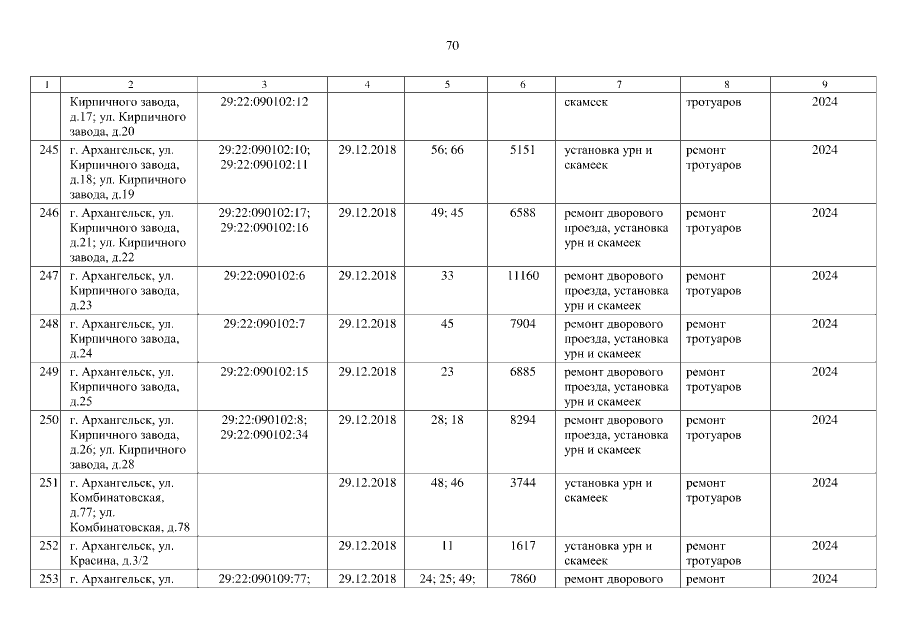 70

| 1 | 2 | 3 | 4 | 5 | 6 | 7 | 8 | 9 |
|---|---|---|---|---|---|---|---|---|
|  | Кирпичного завода, д.17; ул. Кирпичного завода, д.20 | 29:22:090102:12 |  |  |  | скамеек | тротуаров | 2024 |
| 245 | г. Архангельск, ул. Кирпичного завода, д.18; ул. Кирпичного завода, д.19 | 29:22:090102:10; 29:22:090102:11 | 29.12.2018 | 56; 66 | 5151 | установка урн и скамеек | ремонт тротуаров | 2024 |
| 246 | г. Архангельск, ул. Кирпичного завода, д.21; ул. Кирпичного завода, д.22 | 29:22:090102:17; 29:22:090102:16 | 29.12.2018 | 49; 45 | 6588 | ремонт дворового проезда, установка урн и скамеек | ремонт тротуаров | 2024 |
| 247 | г. Архангельск, ул. Кирпичного завода, д.23 | 29:22:090102:6 | 29.12.2018 | 33 | 11160 | ремонт дворового проезда, установка урн и скамеек | ремонт тротуаров | 2024 |
| 248 | г. Архангельск, ул. Кирпичного завода, д.24 | 29:22:090102:7 | 29.12.2018 | 45 | 7904 | ремонт дворового проезда, установка урн и скамеек | ремонт тротуаров | 2024 |
| 249 | г. Архангельск, ул. Кирпичного завода, д.25 | 29:22:090102:15 | 29.12.2018 | 23 | 6885 | ремонт дворового проезда, установка урн и скамеек | ремонт тротуаров | 2024 |
| 250 | г. Архангельск, ул. Кирпичного завода, д.26; ул. Кирпичного завода, д.28 | 29:22:090102:8; 29:22:090102:34 | 29.12.2018 | 28; 18 | 8294 | ремонт дворового проезда, установка урн и скамеек | ремонт тротуаров | 2024 |
| 251 | г. Архангельск, ул. Комбинатовская, д.77; ул. Комбинатовская, д.78 |  | 29.12.2018 | 48; 46 | 3744 | установка урн и скамеек | ремонт тротуаров | 2024 |
| 252 | г. Архангельск, ул. Красина, д.3/2 |  | 29.12.2018 | 11 | 1617 | установка урн и скамеек | ремонт тротуаров | 2024 |
| 253 | г. Архангельск, ул. | 29:22:090109:77; | 29.12.2018 | 24; 25; 49; | 7860 | ремонт дворового | ремонт | 2024 |